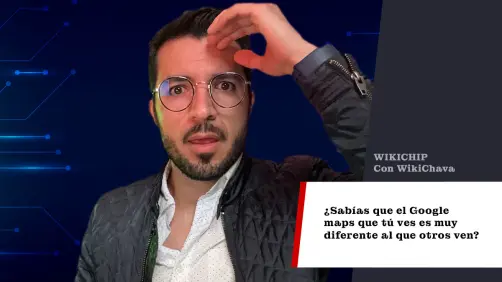 WIKICHIP
Con WikiChava

¿Sabías que el Google maps que tú ves es muy diferente al que otros ven?